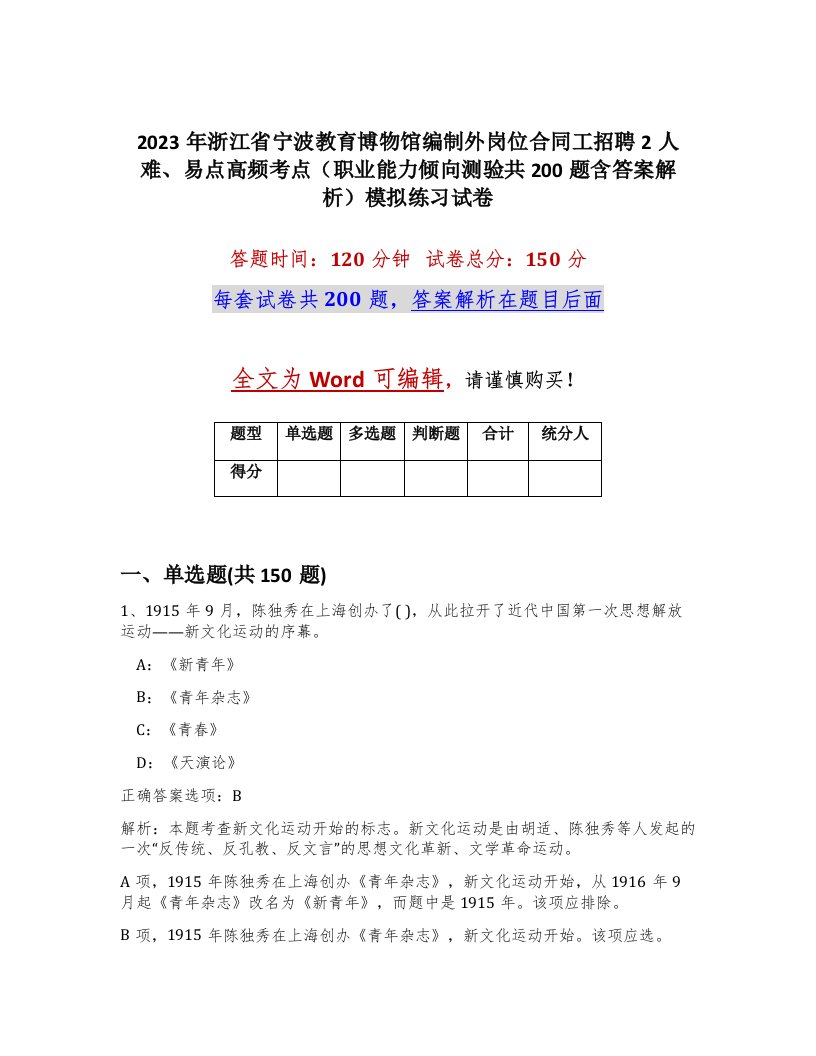 2023 年浙江省宁波教育博物馆编制外岗位合同工招聘 2 人难、易点高频考点（职业能力倾向测验共 200 题含答案解析）模拟练习试卷

答题时间：120 分钟　试卷总分：150 分

每套试卷共 200 题，答案解析在题目后面

全文为 Word 可编辑，请谨慎购买！

| 题型 | 单选题 | 多选题 | 判断题 | 合计 | 统分人 |
|---|---|---|---|---|---|
| 得分 | | | | | |

一、单选题(共 150 题)

1、1915 年 9 月，陈独秀在上海创办了( )，从此拉开了近代中国第一次思想解放运动——新文化运动的序幕。

A：《新青年》

B：《青年杂志》

C：《青春》

D：《天演论》

正确答案选项：B

解析：本题考查新文化运动开始的标志。新文化运动是由胡适、陈独秀等人发起的一次“反传统、反孔教、反文言”的思想文化革新、文学革命运动。

A 项，1915 年陈独秀在上海创办《青年杂志》，新文化运动开始，从 1916 年 9 月起《青年杂志》改名为《新青年》，而题中是 1915 年。该项应排除。

B 项，1915 年陈独秀在上海创办《青年杂志》，新文化运动开始。该项应选。